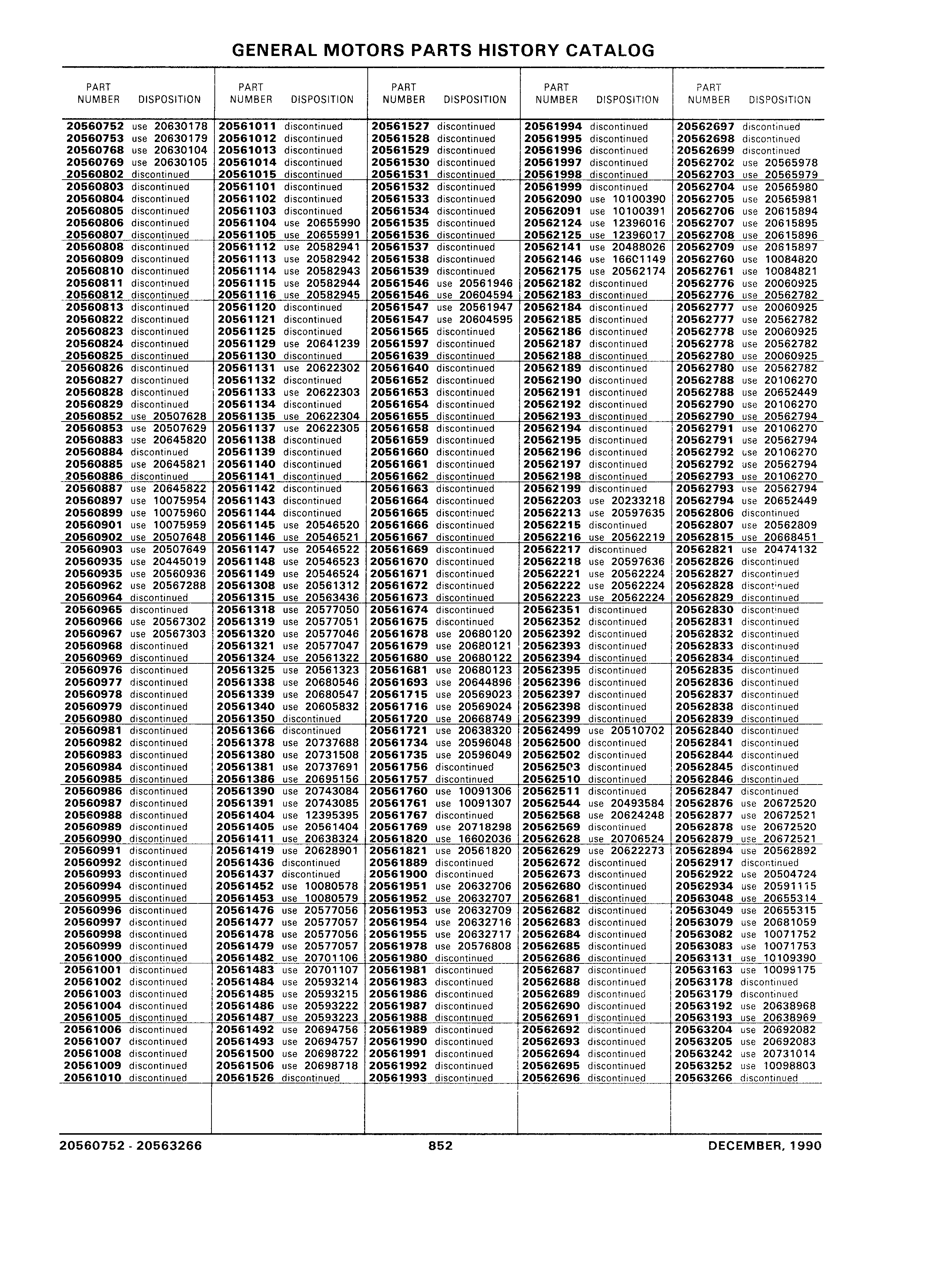 GENERAL MOTORS PARTS HISTORY CATALOG

| PART NUMBER | DISPOSITION |
|---|---|
| 20560752 | use 20630178 |
| 20560753 | use 20630179 |
| 20560768 | use 20630104 |
| 20560769 | use 20630105 |
| 20560802 | discontinued |
| 20560803 | discontinued |
| 20560804 | discontinued |
| 20560805 | discontinued |
| 20560806 | discontinued |
| 20560807 | discontinued |
| 20560808 | discontinued |
| 20560809 | discontinued |
| 20560810 | discontinued |
| 20560811 | discontinued |
| 20560812 | discontinued |
| 20560813 | discontinued |
| 20560822 | discontinued |
| 20560823 | discontinued |
| 20560824 | discontinued |
| 20560825 | discontinued |
| 20560826 | discontinued |
| 20560827 | discontinued |
| 20560828 | discontinued |
| 20560829 | discontinued |
| 20560852 | use 20507628 |
| 20560853 | use 20507629 |
| 20560883 | use 20645820 |
| 20560884 | discontinued |
| 20560885 | use 20645821 |
| 20560886 | discontinued |
| 20560887 | use 20645822 |
| 20560897 | use 10075954 |
| 20560899 | use 10075960 |
| 20560901 | use 10075959 |
| 20560902 | use 20507648 |
| 20560903 | use 20507649 |
| 20560935 | use 20445019 |
| 20560935 | use 20560936 |
| 20560962 | use 20567288 |
| 20560964 | discontinued |
| 20560965 | discontinued |
| 20560966 | use 20567302 |
| 20560967 | use 20567303 |
| 20560968 | discontinued |
| 20560969 | discontinued |
| 20560976 | discontinued |
| 20560977 | discontinued |
| 20560978 | discontinued |
| 20560979 | discontinued |
| 20560980 | discontinued |
| 20560981 | discontinued |
| 20560982 | discontinued |
| 20560983 | discontinued |
| 20560984 | discontinued |
| 20560985 | discontinued |
| 20560986 | discontinued |
| 20560987 | discontinued |
| 20560988 | discontinued |
| 20560989 | discontinued |
| 20560990 | discontinued |
| 20560991 | discontinued |
| 20560992 | discontinued |
| 20560993 | discontinued |
| 20560994 | discontinued |
| 20560995 | discontinued |
| 20560996 | discontinued |
| 20560997 | discontinued |
| 20560998 | discontinued |
| 20560999 | discontinued |
| 20561000 | discontinued |
| 20561001 | discontinued |
| 20561002 | discontinued |
| 20561003 | discontinued |
| 20561004 | discontinued |
| 20561005 | discontinued |
| 20561006 | discontinued |
| 20561007 | discontinued |
| 20561008 | discontinued |
| 20561009 | discontinued |
| 20561010 | discontinued |

| PART NUMBER | DISPOSITION |
|---|---|
| 20561011 | discontinued |
| 20561012 | discontinued |
| 20561013 | discontinued |
| 20561014 | discontinued |
| 20561015 | discontinued |
| 20561101 | discontinued |
| 20561102 | discontinued |
| 20561103 | discontinued |
| 20561104 | use 20655990 |
| 20561105 | use 20655991 |
| 20561112 | use 20582941 |
| 20561113 | use 20582942 |
| 20561114 | use 20582943 |
| 20561115 | use 20582944 |
| 20561116 | use 20582945 |
| 20561120 | discontinued |
| 20561121 | discontinued |
| 20561125 | discontinued |
| 20561129 | use 20641239 |
| 20561130 | discontinued |
| 20561131 | use 20622302 |
| 20561132 | discontinued |
| 20561133 | use 20622303 |
| 20561134 | discontinued |
| 20561135 | use 20622304 |
| 20561137 | use 20622305 |
| 20561138 | discontinued |
| 20561139 | discontinued |
| 20561140 | discontinued |
| 20561141 | discontinued |
| 20561142 | discontinued |
| 20561143 | discontinued |
| 20561144 | discontinued |
| 20561145 | use 20546520 |
| 20561146 | use 20546521 |
| 20561147 | use 20546522 |
| 20561148 | use 20546523 |
| 20561149 | use 20546524 |
| 20561308 | use 20561312 |
| 20561315 | use 20563436 |
| 20561318 | use 20577050 |
| 20561319 | use 20577051 |
| 20561320 | use 20577046 |
| 20561321 | use 20577047 |
| 20561324 | use 20561322 |
| 20561325 | use 20561323 |
| 20561338 | use 20680546 |
| 20561339 | use 20680547 |
| 20561340 | use 20605832 |
| 20561350 | discontinued |
| 20561366 | discontinued |
| 20561378 | use 20737688 |
| 20561380 | use 20731508 |
| 20561381 | use 20737691 |
| 20561386 | use 20695156 |
| 20561390 | use 20743084 |
| 20561391 | use 20743085 |
| 20561404 | use 12395395 |
| 20561405 | use 20561404 |
| 20561411 | use 20638324 |
| 20561419 | use 20628901 |
| 20561436 | discontinued |
| 20561437 | discontinued |
| 20561452 | use 10080578 |
| 20561453 | use 10080579 |
| 20561476 | use 20577056 |
| 20561477 | use 20577057 |
| 20561478 | use 20577056 |
| 20561479 | use 20577057 |
| 20561482 | use 20701106 |
| 20561483 | use 20701107 |
| 20561484 | use 20593214 |
| 20561485 | use 20593215 |
| 20561486 | use 20593222 |
| 20561487 | use 20593223 |
| 20561492 | use 20694756 |
| 20561493 | use 20694757 |
| 20561500 | use 20698722 |
| 20561506 | use 20698718 |
| 20561526 | discontinued |

| PART NUMBER | DISPOSITION |
|---|---|
| 20561527 | discontinued |
| 20561528 | discontinued |
| 20561529 | discontinued |
| 20561530 | discontinued |
| 20561531 | discontinued |
| 20561532 | discontinued |
| 20561533 | discontinued |
| 20561534 | discontinued |
| 20561535 | discontinued |
| 20561536 | discontinued |
| 20561537 | discontinued |
| 20561538 | discontinued |
| 20561539 | discontinued |
| 20561546 | use 20561946 |
| 20561546 | use 20604594 |
| 20561547 | use 20561947 |
| 20561547 | use 20604595 |
| 20561565 | discontinued |
| 20561597 | discontinued |
| 20561639 | discontinued |
| 20561640 | discontinued |
| 20561652 | discontinued |
| 20561653 | discontinued |
| 20561654 | discontinued |
| 20561655 | discontinued |
| 20561658 | discontinued |
| 20561659 | discontinued |
| 20561660 | discontinued |
| 20561661 | discontinued |
| 20561662 | discontinued |
| 20561663 | discontinued |
| 20561664 | discontinued |
| 20561665 | discontinued |
| 20561666 | discontinued |
| 20561667 | discontinued |
| 20561669 | discontinued |
| 20561670 | discontinued |
| 20561671 | discontinued |
| 20561672 | discontinued |
| 20561673 | discontinued |
| 20561674 | discontinued |
| 20561675 | discontinued |
| 20561678 | use 20680120 |
| 20561679 | use 20680121 |
| 20561680 | use 20680122 |
| 20561681 | use 20680123 |
| 20561693 | use 20644896 |
| 20561715 | use 20569023 |
| 20561716 | use 20569024 |
| 20561720 | use 20668749 |
| 20561721 | use 20638320 |
| 20561734 | use 20596048 |
| 20561735 | use 20596049 |
| 20561756 | discontinued |
| 20561757 | discontinued |
| 20561760 | use 10091306 |
| 20561761 | use 10091307 |
| 20561767 | discontinued |
| 20561769 | use 20718298 |
| 20561820 | use 16602036 |
| 20561821 | use 20561820 |
| 20561889 | discontinued |
| 20561900 | discontinued |
| 20561951 | use 20632706 |
| 20561952 | use 20632707 |
| 20561953 | use 20632709 |
| 20561954 | use 20632716 |
| 20561955 | use 20632717 |
| 20561978 | use 20576808 |
| 20561980 | discontinued |
| 20561981 | discontinued |
| 20561983 | discontinued |
| 20561986 | discontinued |
| 20561987 | discontinued |
| 20561988 | discontinued |
| 20561989 | discontinued |
| 20561990 | discontinued |
| 20561991 | discontinued |
| 20561992 | discontinued |
| 20561993 | discontinued |

| PART NUMBER | DISPOSITION |
|---|---|
| 20561994 | discontinued |
| 20561995 | discontinued |
| 20561996 | discontinued |
| 20561997 | discontinued |
| 20561998 | discontinued |
| 20561999 | discontinued |
| 20562090 | use 10100390 |
| 20562091 | use 10100391 |
| 20562124 | use 12396016 |
| 20562125 | use 12396017 |
| 20562141 | use 20488026 |
| 20562146 | use 16601149 |
| 20562175 | use 20562174 |
| 20562182 | discontinued |
| 20562183 | discontinued |
| 20562184 | discontinued |
| 20562185 | discontinued |
| 20562186 | discontinued |
| 20562187 | discontinued |
| 20562188 | discontinued |
| 20562189 | discontinued |
| 20562190 | discontinued |
| 20562191 | discontinued |
| 20562192 | discontinued |
| 20562193 | discontinued |
| 20562194 | discontinued |
| 20562195 | discontinued |
| 20562196 | discontinued |
| 20562197 | discontinued |
| 20562198 | discontinued |
| 20562199 | discontinued |
| 20562203 | use 20233218 |
| 20562213 | use 20597635 |
| 20562215 | discontinued |
| 20562216 | use 20562219 |
| 20562217 | discontinued |
| 20562218 | use 20597636 |
| 20562221 | use 20562224 |
| 20562222 | use 20562224 |
| 20562223 | use 20562224 |
| 20562351 | discontinued |
| 20562352 | discontinued |
| 20562392 | discontinued |
| 20562393 | discontinued |
| 20562394 | discontinued |
| 20562395 | discontinued |
| 20562396 | discontinued |
| 20562397 | discontinued |
| 20562398 | discontinued |
| 20562399 | discontinued |
| 20562499 | use 20510702 |
| 20562500 | discontinued |
| 20562502 | discontinued |
| 20562503 | discontinued |
| 20562510 | discontinued |
| 20562511 | discontinued |
| 20562544 | use 20493584 |
| 20562568 | use 20624248 |
| 20562569 | discontinued |
| 20562628 | use 20706524 |
| 20562629 | use 20622273 |
| 20562672 | discontinued |
| 20562673 | discontinued |
| 20562680 | discontinued |
| 20562681 | discontinued |
| 20562682 | discontinued |
| 20562683 | discontinued |
| 20562684 | discontinued |
| 20562685 | discontinued |
| 20562686 | discontinued |
| 20562687 | discontinued |
| 20562688 | discontinued |
| 20562689 | discontinued |
| 20562690 | discontinued |
| 20562691 | discontinued |
| 20562692 | discontinued |
| 20562693 | discontinued |
| 20562694 | discontinued |
| 20562695 | discontinued |
| 20562696 | discontinued |

| PART NUMBER | DISPOSITION |
|---|---|
| 20562697 | discontinued |
| 20562698 | discontinued |
| 20562699 | discontinued |
| 20562702 | use 20565978 |
| 20562703 | use 20565979 |
| 20562704 | use 20565980 |
| 20562705 | use 20565981 |
| 20562706 | use 20615894 |
| 20562707 | use 20615895 |
| 20562708 | use 20615896 |
| 20562709 | use 20615897 |
| 20562760 | use 10084820 |
| 20562761 | use 10084821 |
| 20562776 | use 20060925 |
| 20562776 | use 20562782 |
| 20562777 | use 20060925 |
| 20562777 | use 20562782 |
| 20562778 | use 20060925 |
| 20562778 | use 20562782 |
| 20562780 | use 20060925 |
| 20562780 | use 20562782 |
| 20562788 | use 20106270 |
| 20562788 | use 20652449 |
| 20562790 | use 20106270 |
| 20562790 | use 20562794 |
| 20562791 | use 20106270 |
| 20562791 | use 20562794 |
| 20562792 | use 20106270 |
| 20562792 | use 20562794 |
| 20562793 | use 20106270 |
| 20562793 | use 20562794 |
| 20562794 | use 20652449 |
| 20562806 | discontinued |
| 20562807 | use 20562809 |
| 20562815 | use 20668451 |
| 20562821 | use 20474132 |
| 20562826 | discontinued |
| 20562827 | discontinued |
| 20562828 | discontinued |
| 20562829 | discontinued |
| 20562830 | discontinued |
| 20562831 | discontinued |
| 20562832 | discontinued |
| 20562833 | discontinued |
| 20562834 | discontinued |
| 20562835 | discontinued |
| 20562836 | discontinued |
| 20562837 | discontinued |
| 20562838 | discontinued |
| 20562839 | discontinued |
| 20562840 | discontinued |
| 20562841 | discontinued |
| 20562844 | discontinued |
| 20562845 | discontinued |
| 20562846 | discontinued |
| 20562847 | discontinued |
| 20562876 | use 20672520 |
| 20562877 | use 20672521 |
| 20562878 | use 20672520 |
| 20562879 | use 20672521 |
| 20562894 | use 20562892 |
| 20562917 | discontinued |
| 20562922 | use 20504724 |
| 20562934 | use 20591115 |
| 20563048 | use 20655314 |
| 20563049 | use 20655315 |
| 20563079 | use 20681059 |
| 20563082 | use 10071752 |
| 20563083 | use 10071753 |
| 20563131 | use 10109390 |
| 20563163 | use 10099175 |
| 20563178 | discontinued |
| 20563179 | discontinued |
| 20563192 | use 20638968 |
| 20563193 | use 20638969 |
| 20563204 | use 20692082 |
| 20563205 | use 20692083 |
| 20563242 | use 20731014 |
| 20563252 | use 10098803 |
| 20563266 | discontinued |

20560752 - 20563266    852    DECEMBER, 1990